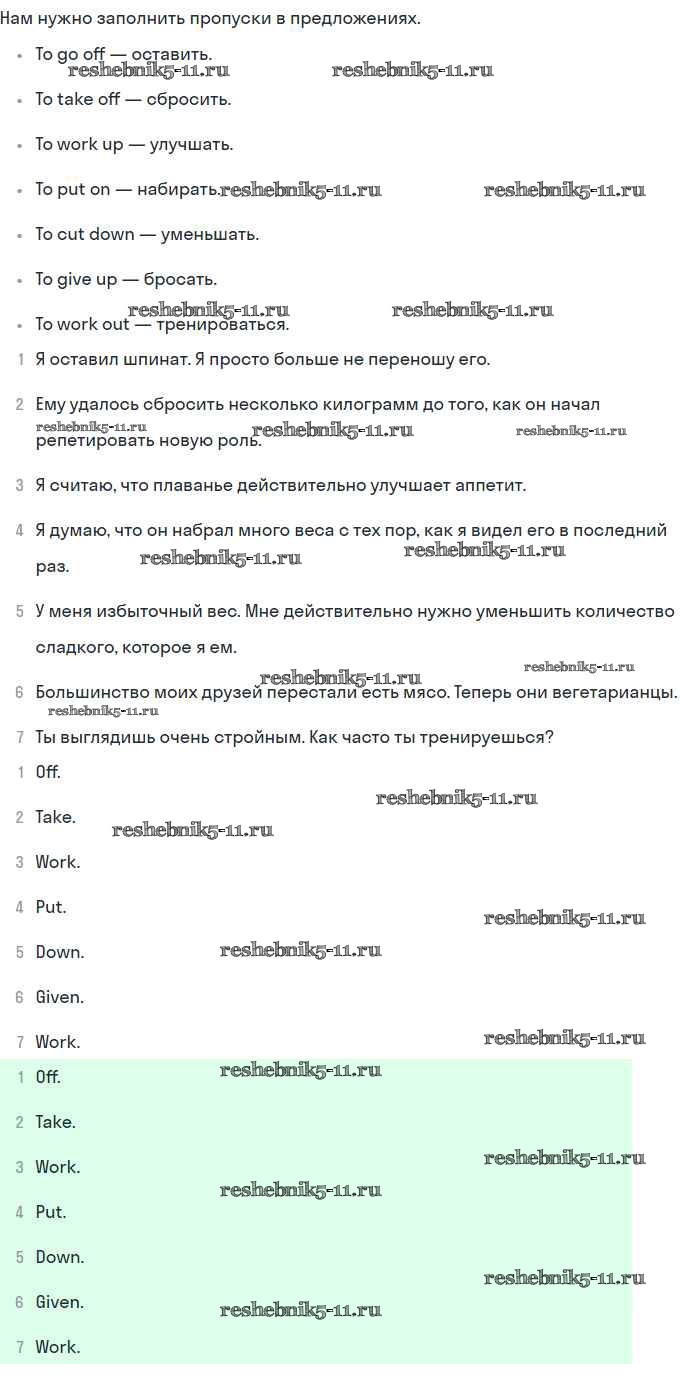 Нам нужно заполнить пропуски в предложениях.

- To go off — оставить.
- To take off — сбросить.
- To work up — улучшать.
- To put on — набирать.
- To cut down — уменьшать.
- To give up — бросать.
- To work out — тренироваться.

1 Я оставил шпинат. Я просто больше не переношу его.
2 Ему удалось сбросить несколько килограмм до того, как он начал репетировать новую роль.
3 Я считаю, что плаванье действительно улучшает аппетит.
4 Я думаю, что он набрал много веса с тех пор, как я видел его в последний раз.
5 У меня избыточный вес. Мне действительно нужно уменьшить количество сладкого, которое я ем.
6 Большинство моих друзей перестали есть мясо. Теперь они вегетарианцы.
7 Ты выглядишь очень стройным. Как часто ты тренируешься?

1 Off.
2 Take.
3 Work.
4 Put.
5 Down.
6 Given.
7 Work.

1 Off.
2 Take.
3 Work.
4 Put.
5 Down.
6 Given.
7 Work.

reshebnik5-11.ru